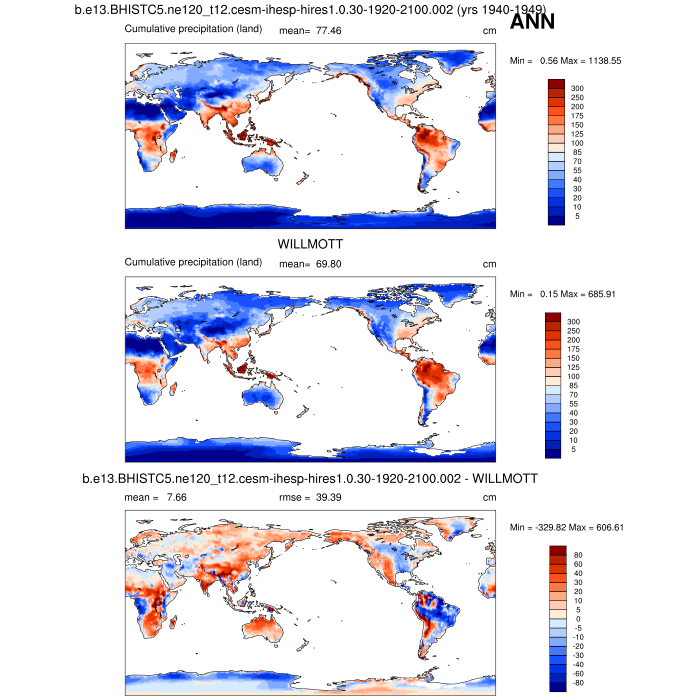 b.e13.BHISTC5.ne120_t12.cesm-ihesp-hires1.0.30-1920-2100.002 (yrs 1940-1949)

ANN

Cumulative precipitation (land) mean= 77.46 cm

Min = 0.56 Max = 1138.55

300
250
200
175
150
125
100
85
70
55
40
30
20
10
5

WILLMOTT

Cumulative precipitation (land) mean= 69.80 cm

Min = 0.15 Max = 685.91

300
250
200
175
150
125
100
85
70
55
40
30
20
10
5

b.e13.BHISTC5.ne120_t12.cesm-ihesp-hires1.0.30-1920-2100.002 - WILLMOTT

mean = 7.66 rmse = 39.39 cm

Min = -329.82 Max = 606.61

80
60
40
30
20
10
5
0
-5
-10
-20
-30
-40
-60
-80